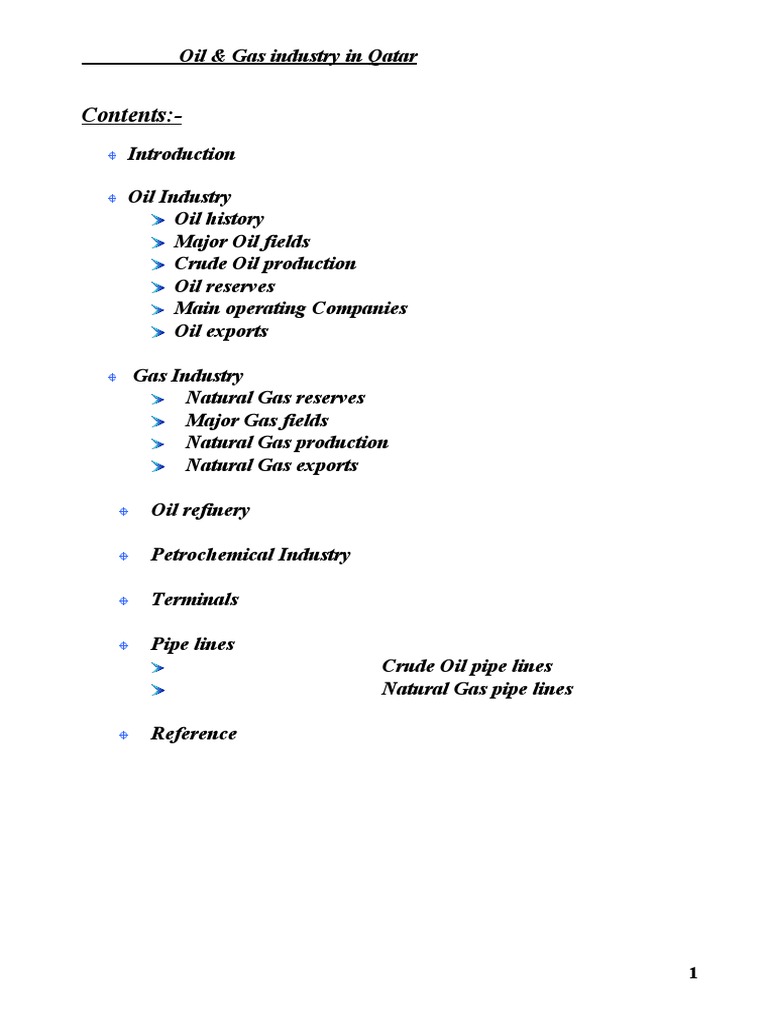 Oil & Gas industry in Qatar

Contents:-

Introduction

Oil Industry
Oil history
Major Oil fields
Crude Oil production
Oil reserves
Main operating Companies
Oil exports

Gas Industry
Natural Gas reserves
Major Gas fields
Natural Gas production
Natural Gas exports

Oil refinery

Petrochemical Industry

Terminals

Pipe lines
Crude Oil pipe lines
Natural Gas pipe lines

Reference

1